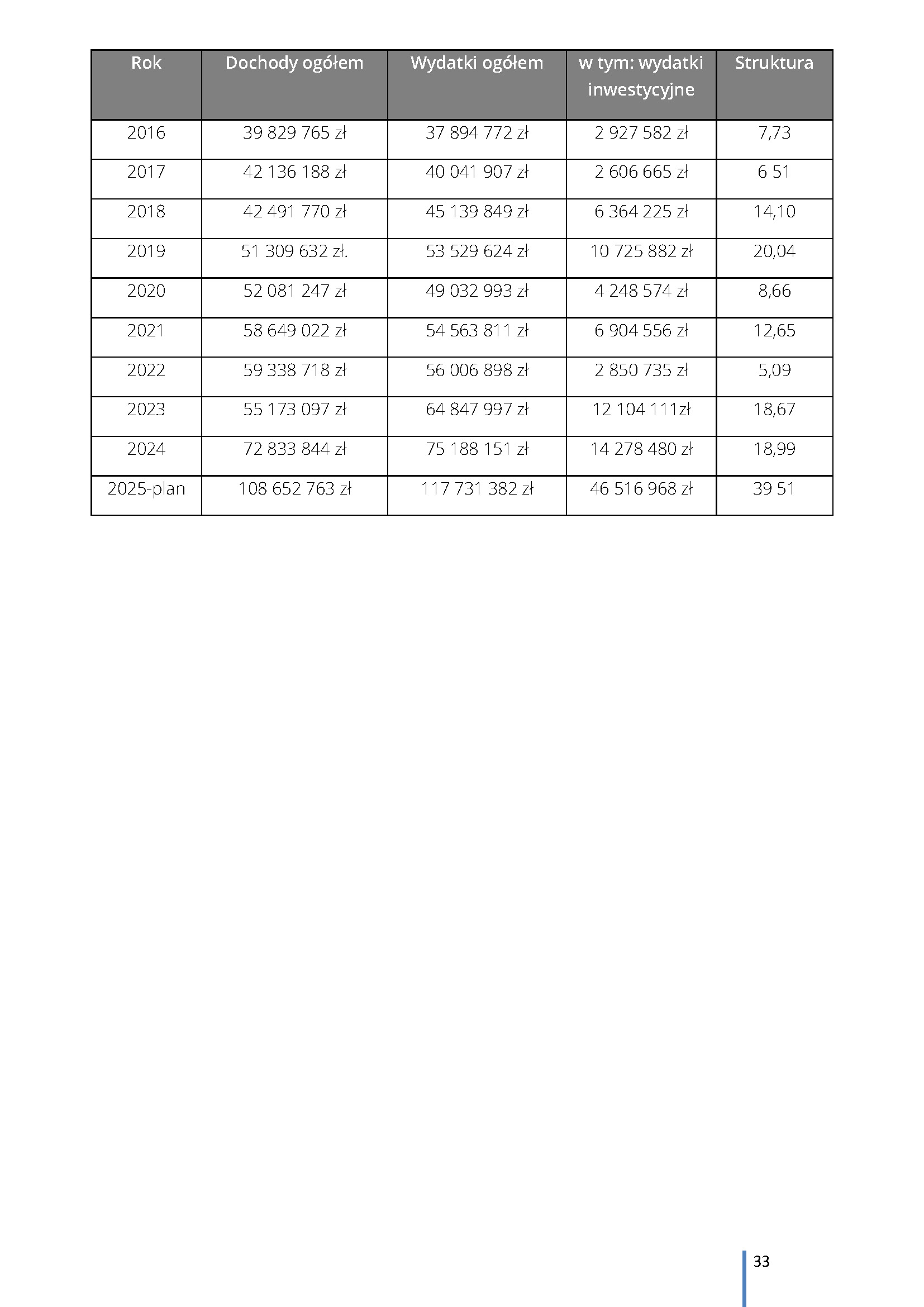 | Rok | Dochody ogółem | Wydatki ogółem | w tym: wydatki inwestycyjne | Struktura |
|---|---|---|---|---|
| 2016 | 39 829 765 zł | 37 894 772 zł | 2 927 582 zł | 7,73 |
| 2017 | 42 136 188 zł | 40 041 907 zł | 2 606 665 zł | 6 51 |
| 2018 | 42 491 770 zł | 45 139 849 zł | 6 364 225 zł | 14,10 |
| 2019 | 51 309 632 zł. | 53 529 624 zł | 10 725 882 zł | 20,04 |
| 2020 | 52 081 247 zł | 49 032 993 zł | 4 248 574 zł | 8,66 |
| 2021 | 58 649 022 zł | 54 563 811 zł | 6 904 556 zł | 12,65 |
| 2022 | 59 338 718 zł | 56 006 898 zł | 2 850 735 zł | 5,09 |
| 2023 | 55 173 097 zł | 64 847 997 zł | 12 104 111zł | 18,67 |
| 2024 | 72 833 844 zł | 75 188 151 zł | 14 278 480 zł | 18,99 |
| 2025-plan | 108 652 763 zł | 117 731 382 zł | 46 516 968 zł | 39 51 |

33